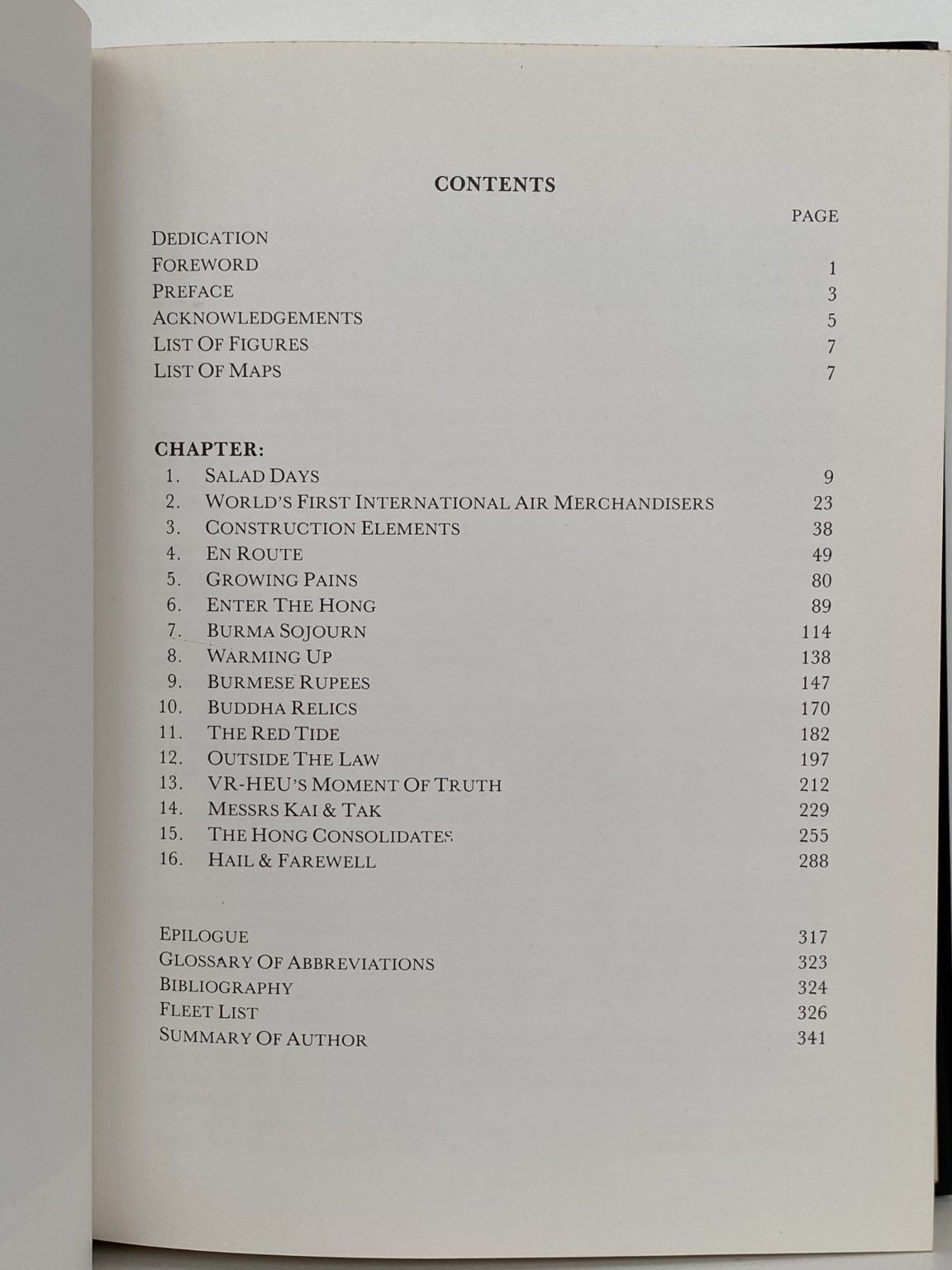 CONTENTS

PAGE

DEDICATION
FOREWORD 1
PREFACE 3
ACKNOWLEDGEMENTS 5
LIST OF FIGURES 7
LIST OF MAPS 7

CHAPTER:
1. SALAD DAYS 9
2. WORLD'S FIRST INTERNATIONAL AIR MERCHANDISERS 23
3. CONSTRUCTION ELEMENTS 38
4. EN ROUTE 49
5. GROWING PAINS 80
6. ENTER THE HONG 89
7. BURMA SOJOURN 114
8. WARMING UP 138
9. BURMESE RUPEES 147
10. BUDDHA RELICS 170
11. THE RED TIDE 182
12. OUTSIDE THE LAW 197
13. VR-HEU'S MOMENT OF TRUTH 212
14. MESSRS KAI & TAK 229
15. THE HONG CONSOLIDATES 255
16. HAIL & FAREWELL 288

EPILOGUE 317
GLOSSARY OF ABBREVIATIONS 323
BIBLIOGRAPHY 324
FLEET LIST 326
SUMMARY OF AUTHOR 341